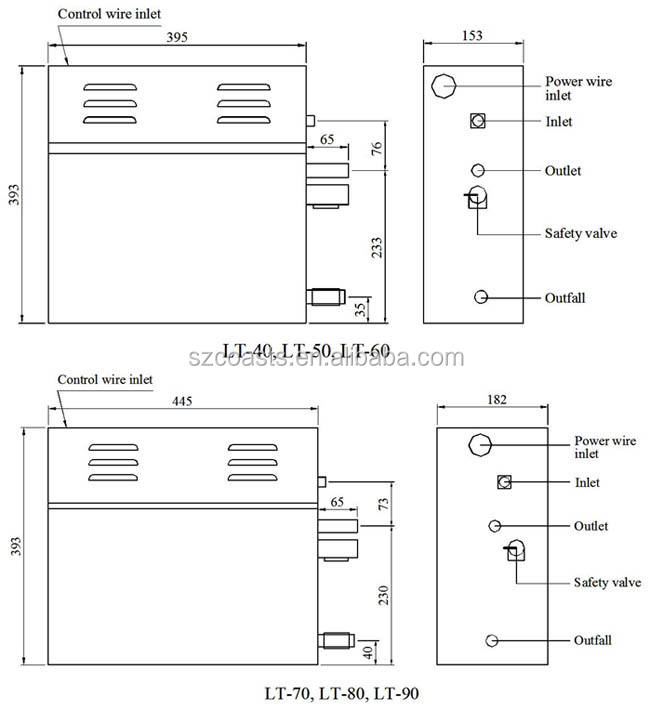 Control wire inlet
395
393
65
76
233
35
153
Power wire inlet
Inlet
Outlet
Safety valve
Outfall
LT-40, LT-50, LT-60
szcoasts.en.alibaba.com
Control wire inlet
445
393
65
73
230
40
182
Power wire inlet
Inlet
Outlet
Safety valve
Outfall
LT-70, LT-80, LT-90